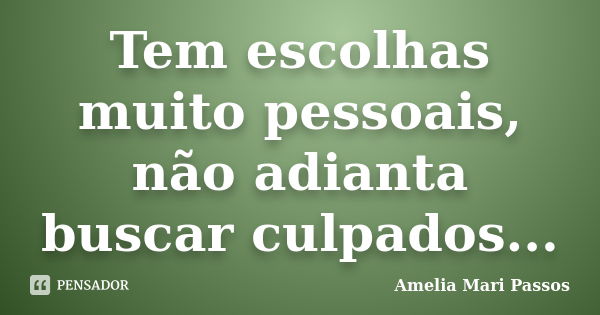 Tem escolhas muito pessoais, não adianta buscar culpados...

PENSADOR

Amelia Mari Passos